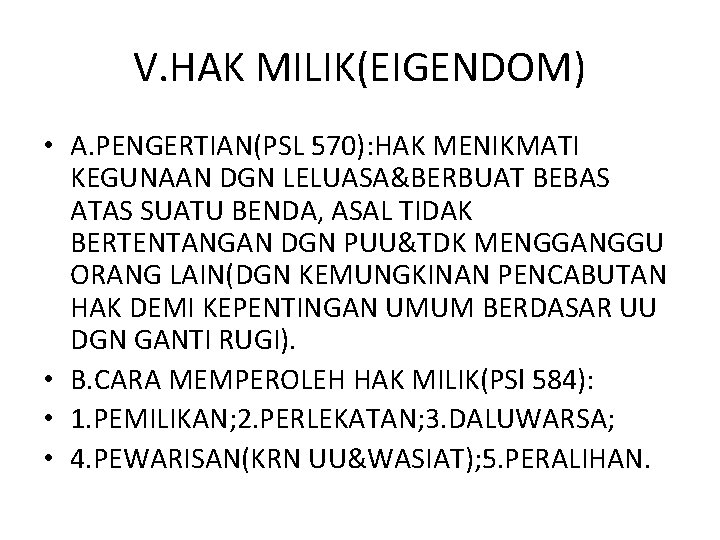 V.HAK MILIK(EIGENDOM)

• A.PENGERTIAN(PSL 570):HAK MENIKMATI KEGUNAAN DGN LELUASA&BERBUAT BEBAS ATAS SUATU BENDA, ASAL TIDAK BERTENTANGAN DGN PUU&TDK MENGGANGGU ORANG LAIN(DGN KEMUNGKINAN PENCABUTAN HAK DEMI KEPENTINGAN UMUM BERDASAR UU DGN GANTI RUGI).
• B.CARA MEMPEROLEH HAK MILIK(PSl 584):
• 1.PEMILIKAN;2.PERLEKATAN;3.DALUWARSA;
• 4.PEWARISAN(KRN UU&WASIAT);5.PERALIHAN.